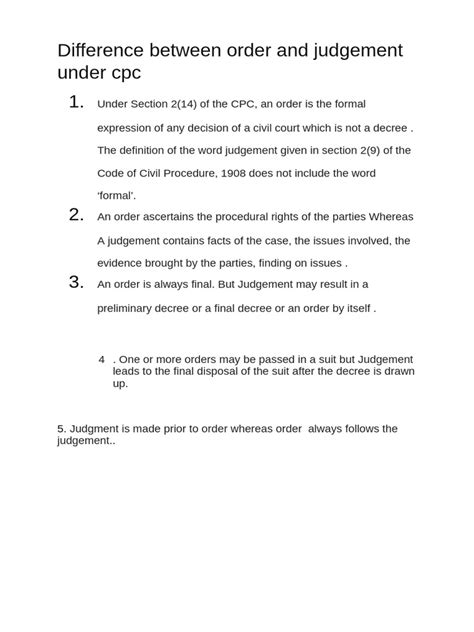 Difference between order and judgement under cpc

1. Under Section 2(14) of the CPC, an order is the formal expression of any decision of a civil court which is not a decree . The definition of the word judgement given in section 2(9) of the Code of Civil Procedure, 1908 does not include the word 'formal'.

2. An order ascertains the procedural rights of the parties Whereas A judgement contains facts of the case, the issues involved, the evidence brought by the parties, finding on issues .

3. An order is always final. But Judgement may result in a preliminary decree or a final decree or an order by itself .

4 . One or more orders may be passed in a suit but Judgement leads to the final disposal of the suit after the decree is drawn up.

5. Judgment is made prior to order whereas order always follows the judgement..